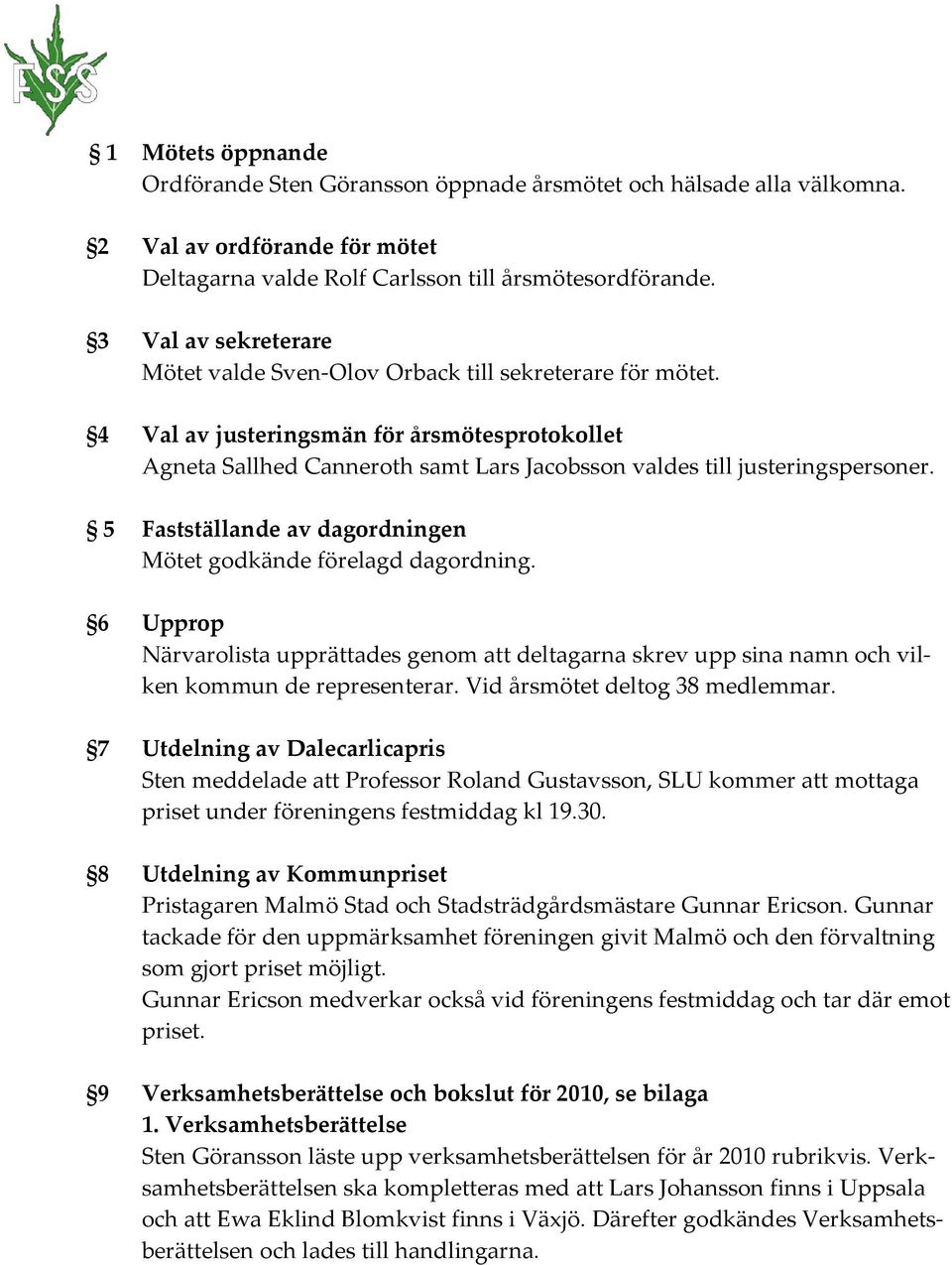 FSS

§ 1 Mötets öppnande
Ordförande Sten Göransson öppnade årsmötet och hälsade alla välkomna.

§2 Val av ordförande för mötet
Deltagarna valde Rolf Carlsson till årsmötesordförande.

§3 Val av sekreterare
Mötet valde Sven-Olov Orback till sekreterare för mötet.

§4 Val av justeringsmän för årsmötesprotokollet
Agneta Sallhed Canneroth samt Lars Jacobsson valdes till justeringspersoner.

§ 5 Fastställande av dagordningen
Mötet godkände förelagd dagordning.

§6 Upprop
Närvarolista upprättades genom att deltagarna skrev upp sina namn och vilken kommun de representerar. Vid årsmötet deltog 38 medlemmar.

§7 Utdelning av Dalecarlicapris
Sten meddelade att Professor Roland Gustavsson, SLU kommer att mottaga priset under föreningens festmiddag kl 19.30.

§8 Utdelning av Kommunpriset
Pristagaren Malmö Stad och Stadsträdgårdsmästare Gunnar Ericson. Gunnar tackade för den uppmärksamhet föreningen givit Malmö och den förvaltning som gjort priset möjligt.
Gunnar Ericson medverkar också vid föreningens festmiddag och tar där emot priset.

§9 Verksamhetsberättelse och bokslut för 2010, se bilaga
1. Verksamhetsberättelse
Sten Göransson läste upp verksamhetsberättelsen för år 2010 rubrikvis. Verksamhetsberättelsen ska kompletteras med att Lars Johansson finns i Uppsala och att Ewa Eklind Blomkvist finns i Växjö. Därefter godkändes Verksamhetsberättelsen och lades till handlingarna.